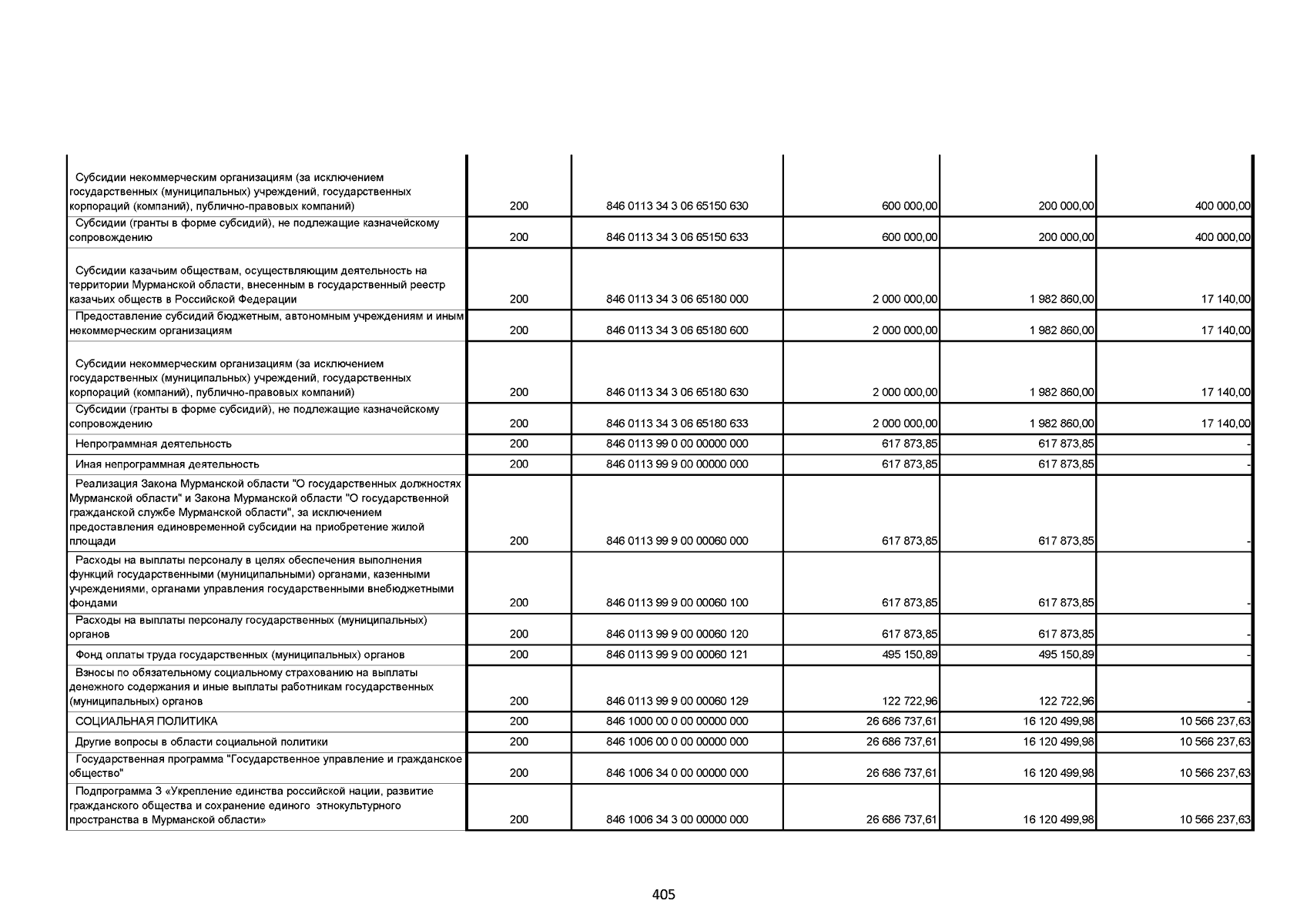 | | | | | | |
|---|---|---|---|---|---|
| Субсидии некоммерческим организациям (за исключением государственных (муниципальных) учреждений, государственных корпораций (компаний), публично-правовых компаний) | 200 | 846 0113 34 3 06 65150 630 | 600 000,00 | 200 000,00 | 400 000,00 |
| Субсидии (гранты в форме субсидий), не подлежащие казначейскому сопровождению | 200 | 846 0113 34 3 06 65150 633 | 600 000,00 | 200 000,00 | 400 000,00 |
| Субсидии казачьим обществам, осуществляющим деятельность на территории Мурманской области, внесенным в государственный реестр казачьих обществ в Российской Федерации | 200 | 846 0113 34 3 06 65180 000 | 2 000 000,00 | 1 982 860,00 | 17 140,00 |
| Предоставление субсидий бюджетным, автономным учреждениям и иным некоммерческим организациям | 200 | 846 0113 34 3 06 65180 600 | 2 000 000,00 | 1 982 860,00 | 17 140,00 |
| Субсидии некоммерческим организациям (за исключением государственных (муниципальных) учреждений, государственных корпораций (компаний), публично-правовых компаний) | 200 | 846 0113 34 3 06 65180 630 | 2 000 000,00 | 1 982 860,00 | 17 140,00 |
| Субсидии (гранты в форме субсидий), не подлежащие казначейскому сопровождению | 200 | 846 0113 34 3 06 65180 633 | 2 000 000,00 | 1 982 860,00 | 17 140,00 |
| Непрограммная деятельность | 200 | 846 0113 99 0 00 00000 000 | 617 873,85 | 617 873,85 | - |
| Иная непрограммная деятельность | 200 | 846 0113 99 9 00 00000 000 | 617 873,85 | 617 873,85 | - |
| Реализация Закона Мурманской области "О государственных должностях Мурманской области" и Закона Мурманской области "О государственной гражданской службе Мурманской области", за исключением предоставления единовременной субсидии на приобретение жилой площади | 200 | 846 0113 99 9 00 00060 000 | 617 873,85 | 617 873,85 | - |
| Расходы на выплаты персоналу в целях обеспечения выполнения функций государственными (муниципальными) органами, казенными учреждениями, органами управления государственными внебюджетными фондами | 200 | 846 0113 99 9 00 00060 100 | 617 873,85 | 617 873,85 | - |
| Расходы на выплаты персоналу государственных (муниципальных) органов | 200 | 846 0113 99 9 00 00060 120 | 617 873,85 | 617 873,85 | - |
| Фонд оплаты труда государственных (муниципальных) органов | 200 | 846 0113 99 9 00 00060 121 | 495 150,89 | 495 150,89 | - |
| Взносы по обязательному социальному страхованию на выплаты денежного содержания и иные выплаты работникам государственных (муниципальных) органов | 200 | 846 0113 99 9 00 00060 129 | 122 722,96 | 122 722,96 | - |
| СОЦИАЛЬНАЯ ПОЛИТИКА | 200 | 846 1000 00 0 00 00000 000 | 26 686 737,61 | 16 120 499,98 | 10 566 237,63 |
| Другие вопросы в области социальной политики | 200 | 846 1006 00 0 00 00000 000 | 26 686 737,61 | 16 120 499,98 | 10 566 237,63 |
| Государственная программа "Государственное управление и гражданское общество" | 200 | 846 1006 34 0 00 00000 000 | 26 686 737,61 | 16 120 499,98 | 10 566 237,63 |
| Подпрограмма 3 «Укрепление единства российской нации, развитие гражданского общества и сохранение единого этнокультурного пространства в Мурманской области» | 200 | 846 1006 34 3 00 00000 000 | 26 686 737,61 | 16 120 499,98 | 10 566 237,63 |

405